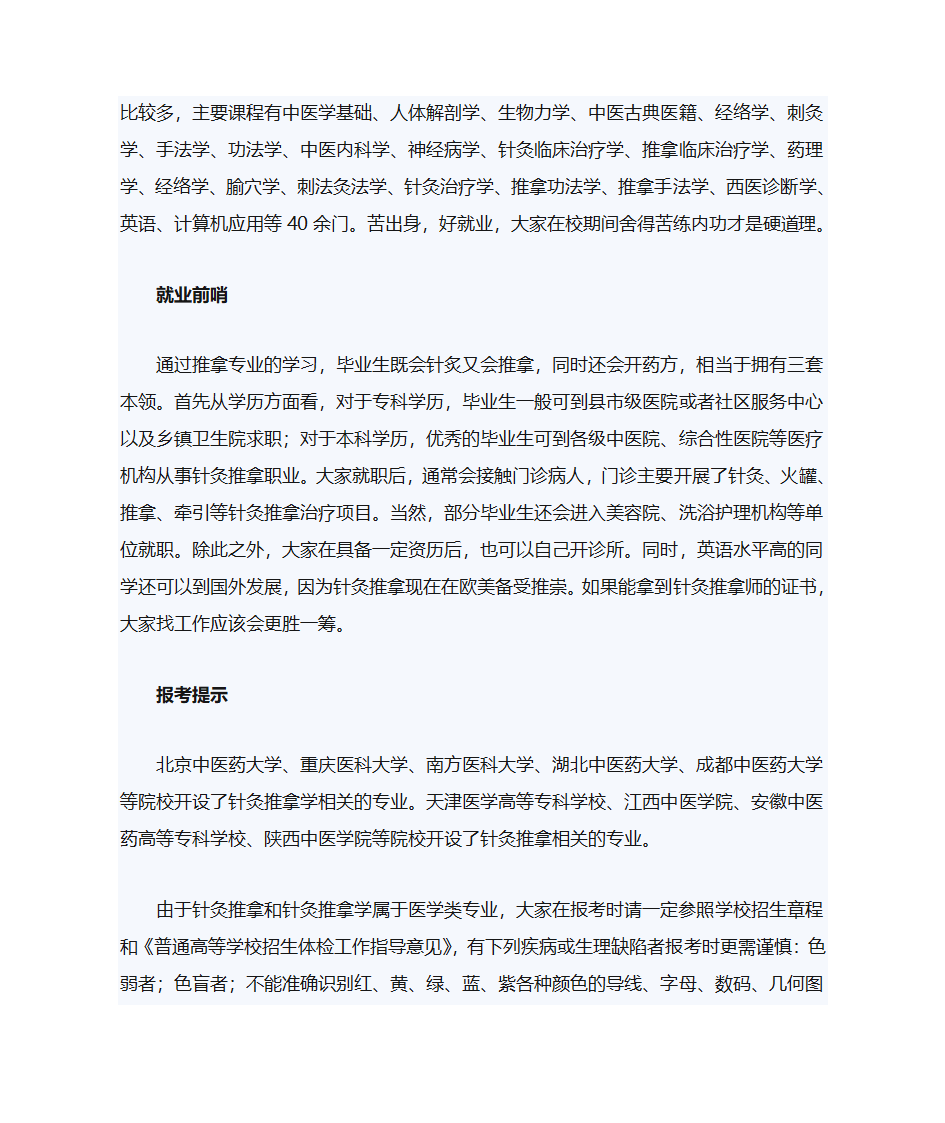 比较多，主要课程有中医学基础、人体解剖学、生物力学、中医古典医籍、经络学、刺灸学、手法学、功法学、中医内科学、神经病学、针灸临床治疗学、推拿临床治疗学、药理学、经络学、腧穴学、刺法灸法学、针灸治疗学、推拿功法学、推拿手法学、西医诊断学、英语、计算机应用等 40 余门。苦出身，好就业，大家在校期间舍得苦练内功才是硬道理。

就业前哨

通过推拿专业的学习，毕业生既会针灸又会推拿，同时还会开药方，相当于拥有三套本领。首先从学历方面看，对于专科学历，毕业生一般可到县市级医院或者社区服务中心以及乡镇卫生院求职；对于本科学历，优秀的毕业生可到各级中医院、综合性医院等医疗机构从事针灸推拿职业。大家就职后，通常会接触门诊病人，门诊主要开展了针灸、火罐、推拿、牵引等针灸推拿治疗项目。当然，部分毕业生还会进入美容院、洗浴护理机构等单位就职。除此之外，大家在具备一定资历后，也可以自己开诊所。同时，英语水平高的同学还可以到国外发展，因为针灸推拿现在在欧美备受推崇。如果能拿到针灸推拿师的证书，大家找工作应该会更胜一筹。

报考提示

北京中医药大学、重庆医科大学、南方医科大学、湖北中医药大学、成都中医药大学等院校开设了针灸推拿学相关的专业。天津医学高等专科学校、江西中医学院、安徽中医药高等专科学校、陕西中医学院等院校开设了针灸推拿相关的专业。

由于针灸推拿和针灸推拿学属于医学类专业，大家在报考时请一定参照学校招生章程和《普通高等学校招生体检工作指导意见》，有下列疾病或生理缺陷者报考时更需谨慎：色弱者；色盲者；不能准确识别红、黄、绿、蓝、紫各种颜色的导线、字母、数码、几何图